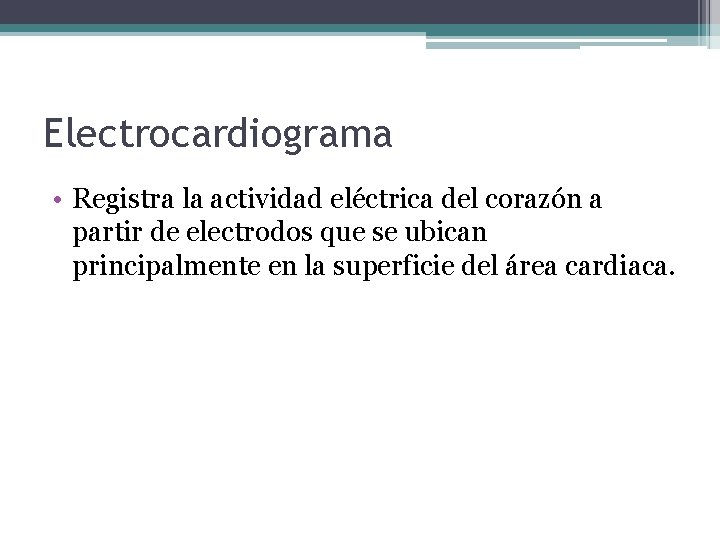 Electrocardiograma

• Registra la actividad eléctrica del corazón a partir de electrodos que se ubican principalmente en la superficie del área cardiaca.